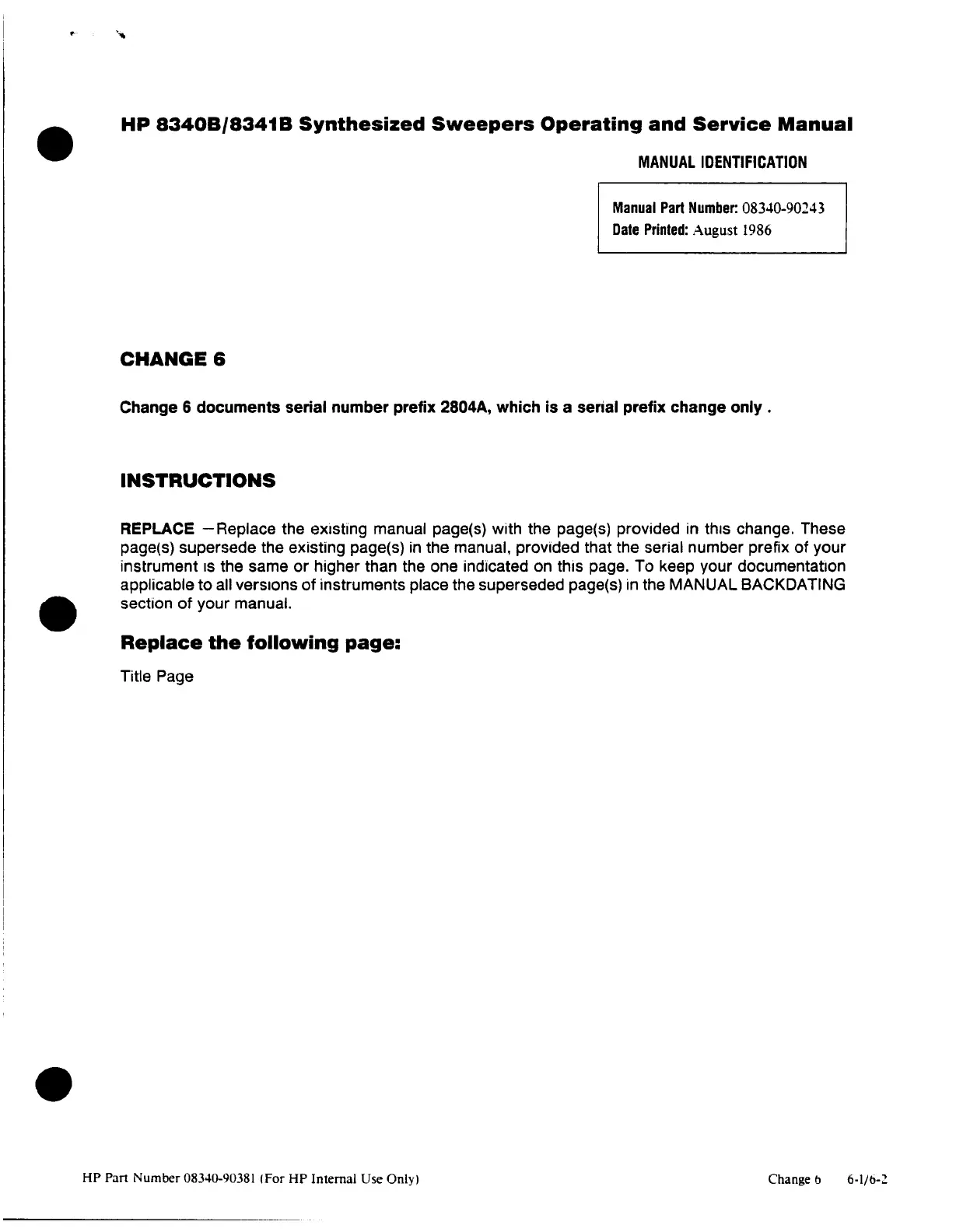 HP 8340B/8341B Synthesized Sweepers Operating and Service Manual

MANUAL IDENTIFICATION

Manual Part Number: 08340-90243
Date Printed: August 1986

CHANGE 6

Change 6 documents serial number prefix 2804A, which is a serial prefix change only .

INSTRUCTIONS

REPLACE —Replace the existing manual page(s) with the page(s) provided in this change. These page(s) supersede the existing page(s) in the manual, provided that the serial number prefix of your instrument is the same or higher than the one indicated on this page. To keep your documentation applicable to all versions of instruments place the superseded page(s) in the MANUAL BACKDATING section of your manual.

Replace the following page:

Title Page

HP Part Number 08340-90381 (For HP Internal Use Only)

Change 6 6-1/6-2